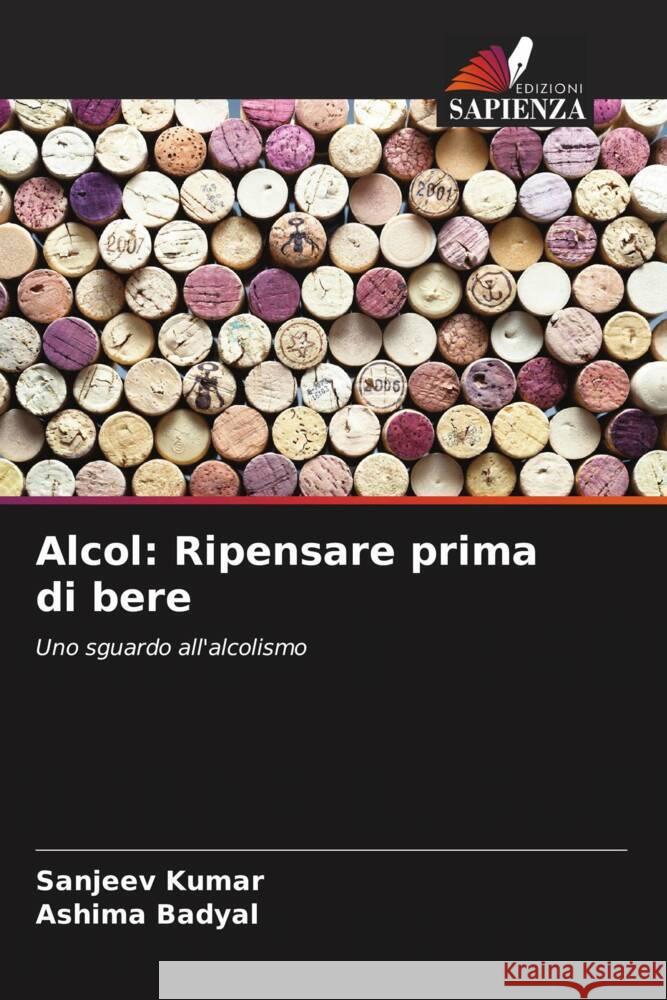 EDIZIONI
SAPIENZA

2007
2001
2006

Alcol: Ripensare prima di bere

Uno sguardo all'alcolismo

Sanjeev Kumar
Ashima Badyal